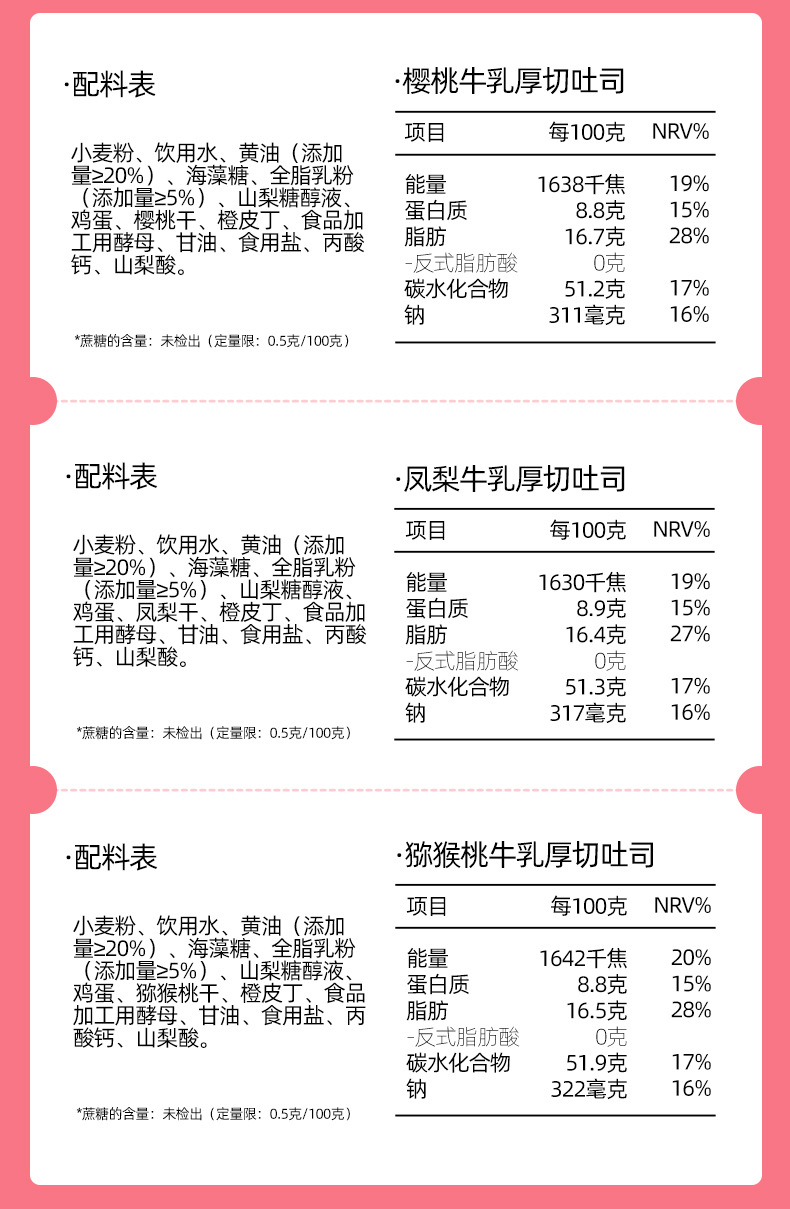 ·配料表

小麦粉、饮用水、黄油（添加量≥20%）、海藻糖、全脂乳粉（添加量≥5%）、山梨糖醇液、鸡蛋、樱桃干、橙皮丁、食品加工用酵母、甘油、食用盐、丙酸钙、山梨酸。

*蔗糖的含量：未检出（定量限：0.5克/100克）

·樱桃牛乳厚切吐司

| 项目 | 每100克 | NRV% |
|---|---|---|
| 能量 | 1638千焦 | 19% |
| 蛋白质 | 8.8克 | 15% |
| 脂肪 | 16.7克 | 28% |
| -反式脂肪酸 | 0克 | |
| 碳水化合物 | 51.2克 | 17% |
| 钠 | 311毫克 | 16% |

·配料表

小麦粉、饮用水、黄油（添加量≥20%）、海藻糖、全脂乳粉（添加量≥5%）、山梨糖醇液、鸡蛋、凤梨干、橙皮丁、食品加工用酵母、甘油、食用盐、丙酸钙、山梨酸。

*蔗糖的含量：未检出（定量限：0.5克/100克）

·凤梨牛乳厚切吐司

| 项目 | 每100克 | NRV% |
|---|---|---|
| 能量 | 1630千焦 | 19% |
| 蛋白质 | 8.9克 | 15% |
| 脂肪 | 16.4克 | 27% |
| -反式脂肪酸 | 0克 | |
| 碳水化合物 | 51.3克 | 17% |
| 钠 | 317毫克 | 16% |

·配料表

小麦粉、饮用水、黄油（添加量≥20%）、海藻糖、全脂乳粉（添加量≥5%）、山梨糖醇液、鸡蛋、猕猴桃干、橙皮丁、食品加工用酵母、甘油、食用盐、丙酸钙、山梨酸。

*蔗糖的含量：未检出（定量限：0.5克/100克）

·猕猴桃牛乳厚切吐司

| 项目 | 每100克 | NRV% |
|---|---|---|
| 能量 | 1642千焦 | 20% |
| 蛋白质 | 8.8克 | 15% |
| 脂肪 | 16.5克 | 28% |
| -反式脂肪酸 | 0克 | |
| 碳水化合物 | 51.9克 | 17% |
| 钠 | 322毫克 | 16% |